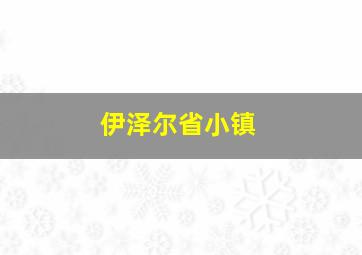 伊泽尔省小镇